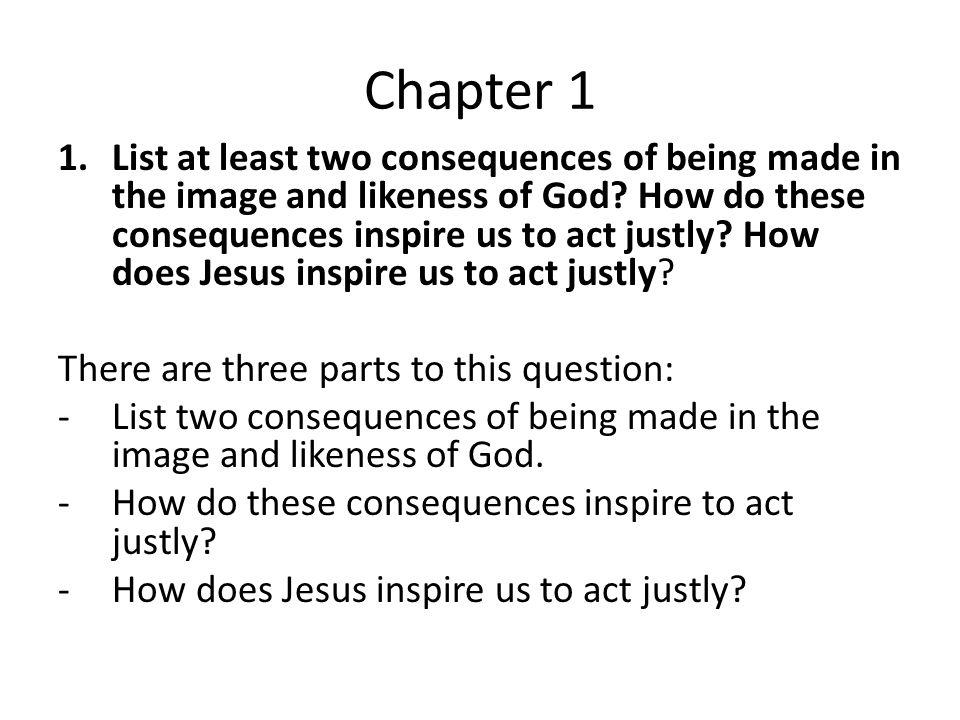 Chapter 1

1. List at least two consequences of being made in the image and likeness of God? How do these consequences inspire us to act justly? How does Jesus inspire us to act justly?

There are three parts to this question:
- List two consequences of being made in the image and likeness of God.
- How do these consequences inspire to act justly?
- How does Jesus inspire us to act justly?